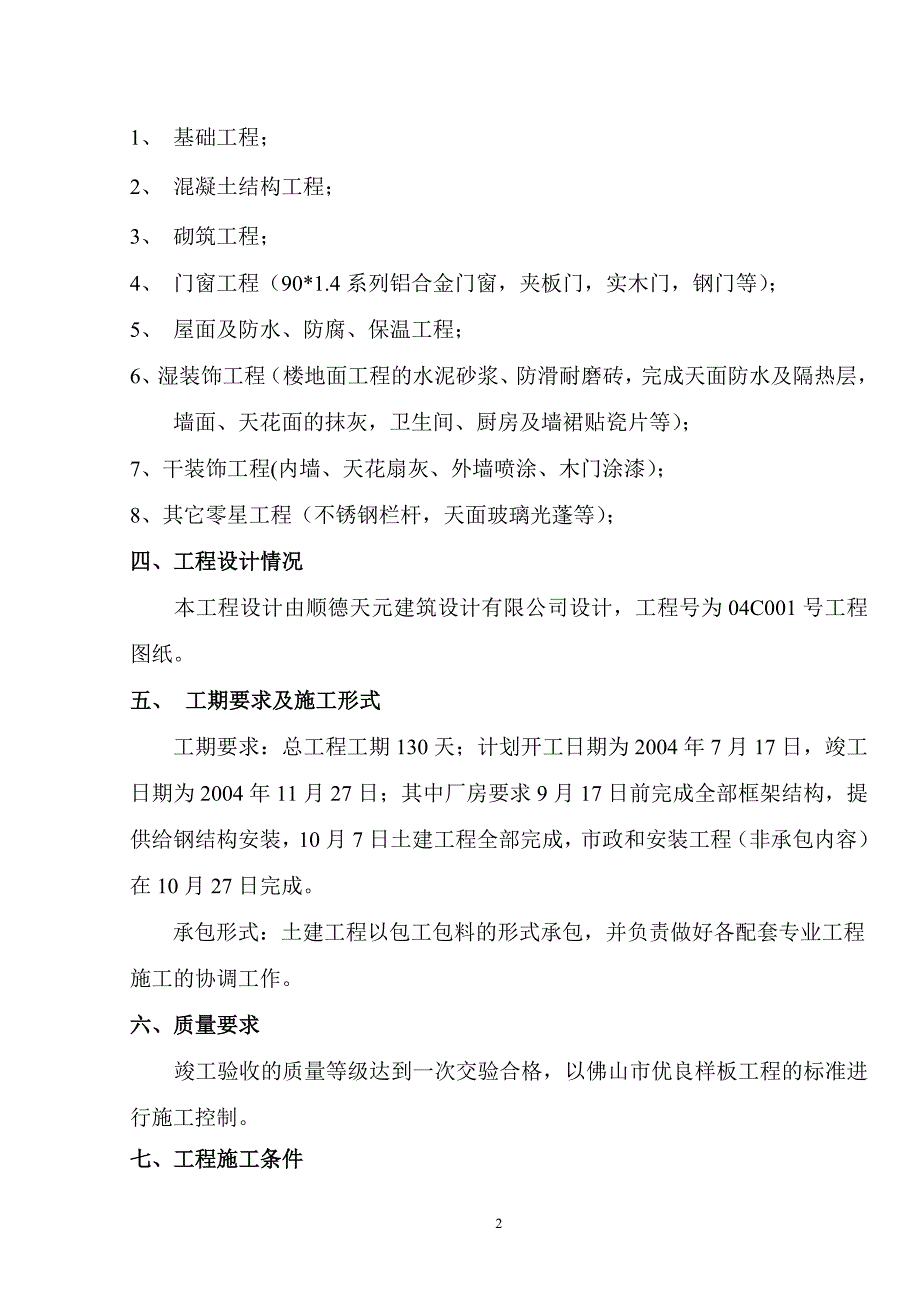 1、 基础工程；

2、 混凝土结构工程；

3、 砌筑工程；

4、 门窗工程（90*1.4 系列铝合金门窗，夹板门，实木门，钢门等）；

5、 屋面及防水、防腐、保温工程；

6、湿装饰工程（楼地面工程的水泥砂浆、防滑耐磨砖，完成天面防水及隔热层，墙面、天花面的抹灰，卫生间、厨房及墙裙贴瓷片等）；

7、干装饰工程(内墙、天花扇灰、外墙喷涂、木门涂漆）；

8、其它零星工程（不锈钢栏杆，天面玻璃光蓬等）；

四、工程设计情况

本工程设计由顺德天元建筑设计有限公司设计，工程号为 04C001 号工程图纸。

五、 工期要求及施工形式

工期要求：总工程工期 130 天；计划开工日期为 2004 年 7 月 17 日，竣工日期为 2004 年 11 月 27 日；其中厂房要求 9 月 17 日前完成全部框架结构，提供给钢结构安装，10 月 7 日土建工程全部完成，市政和安装工程（非承包内容）在 10 月 27 日完成。

承包形式：土建工程以包工包料的形式承包，并负责做好各配套专业工程施工的协调工作。

六、质量要求

竣工验收的质量等级达到一次交验合格，以佛山市优良样板工程的标准进行施工控制。

七、工程施工条件

2